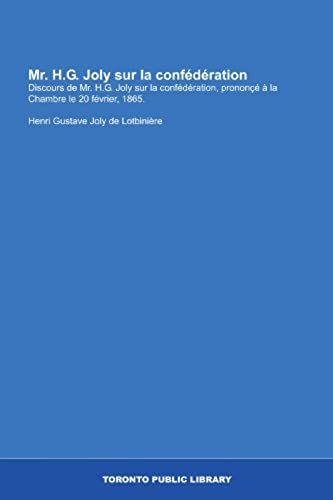 Mr. H.G. Joly sur la confédération

Discours de Mr. H.G. Joly sur la confédération, prononçé à la Chambre le 20 février, 1865.

Henri Gustave Joly de Lotbinière

TORONTO PUBLIC LIBRARY